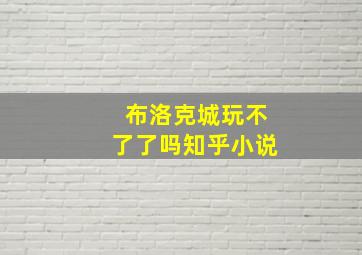 布洛克城玩不了了吗知乎小说